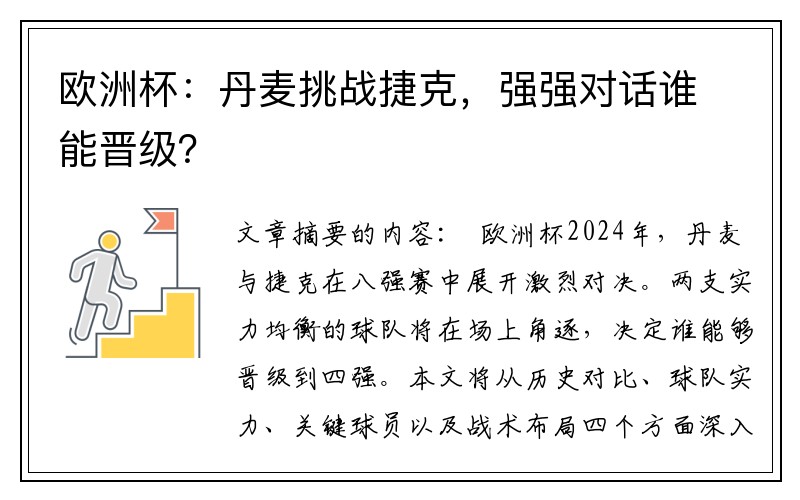 欧洲杯：丹麦挑战捷克，强强对话谁能晋级？

文章摘要的内容： 欧洲杯2024年，丹麦与捷克在八强赛中展开激烈对决。两支实力均衡的球队将在场上角逐，决定谁能够晋级到四强。本文将从历史对比、球队实力、关键球员以及战术布局四个方面深入